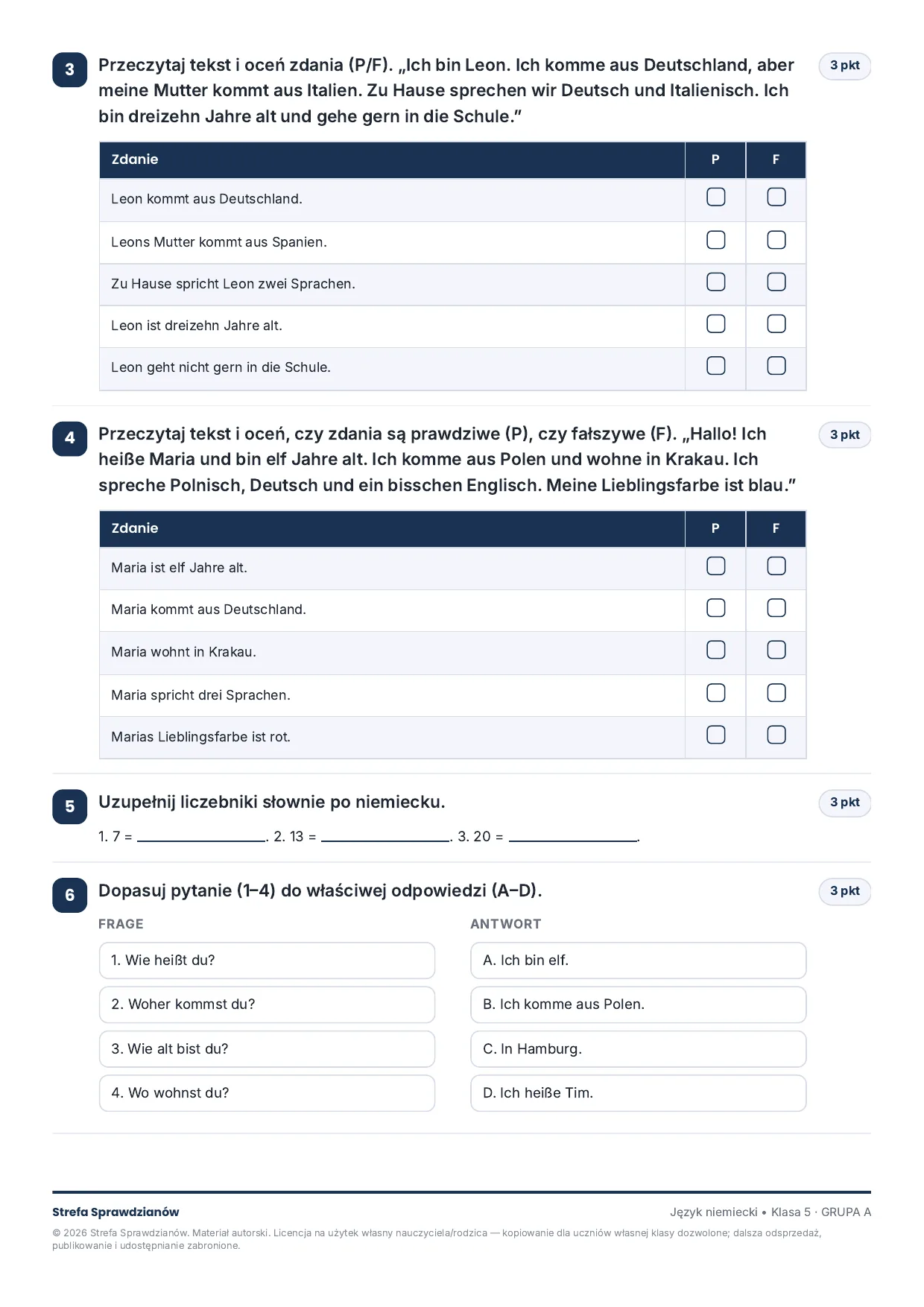 3

Przeczytaj tekst i oceń zdania (P/F). „Ich bin Leon. Ich komme aus Deutschland, aber meine Mutter kommt aus Italien. Zu Hause sprechen wir Deutsch und Italienisch. Ich bin dreizehn Jahre alt und gehe gern in die Schule."

3 pkt

| Zdanie | P | F |
|---|---|---|
| Leon kommt aus Deutschland. | ☐ | ☐ |
| Leons Mutter kommt aus Spanien. | ☐ | ☐ |
| Zu Hause spricht Leon zwei Sprachen. | ☐ | ☐ |
| Leon ist dreizehn Jahre alt. | ☐ | ☐ |
| Leon geht nicht gern in die Schule. | ☐ | ☐ |

4

Przeczytaj tekst i oceń, czy zdania są prawdziwe (P), czy fałszywe (F). „Hallo! Ich heiße Maria und bin elf Jahre alt. Ich komme aus Polen und wohne in Krakau. Ich spreche Polnisch, Deutsch und ein bisschen Englisch. Meine Lieblingsfarbe ist blau."

3 pkt

| Zdanie | P | F |
|---|---|---|
| Maria ist elf Jahre alt. | ☐ | ☐ |
| Maria kommt aus Deutschland. | ☐ | ☐ |
| Maria wohnt in Krakau. | ☐ | ☐ |
| Maria spricht drei Sprachen. | ☐ | ☐ |
| Marias Lieblingsfarbe ist rot. | ☐ | ☐ |

5

Uzupełnij liczebniki słownie po niemiecku.

3 pkt

1. 7 = ____. 2. 13 = ____. 3. 20 = ____.

6

Dopasuj pytanie (1–4) do właściwej odpowiedzi (A–D).

3 pkt

FRAGE

1. Wie heißt du?

2. Woher kommst du?

3. Wie alt bist du?

4. Wo wohnst du?

ANTWORT

A. Ich bin elf.

B. Ich komme aus Polen.

C. In Hamburg.

D. Ich heiße Tim.

Strefa Sprawdzianów

Język niemiecki • Klasa 5 · GRUPA A

© 2026 Strefa Sprawdzianów. Materiał autorski. Licencja na użytek własny nauczyciela/rodzica — kopiowanie dla uczniów własnej klasy dozwolone; dalsza odsprzedaż, publikowanie i udostępnianie zabronione.